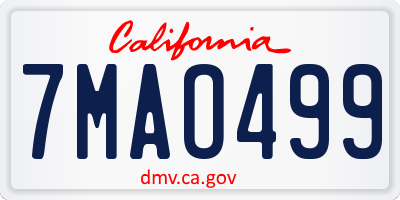 California

7MA0499

dmv.ca.gov